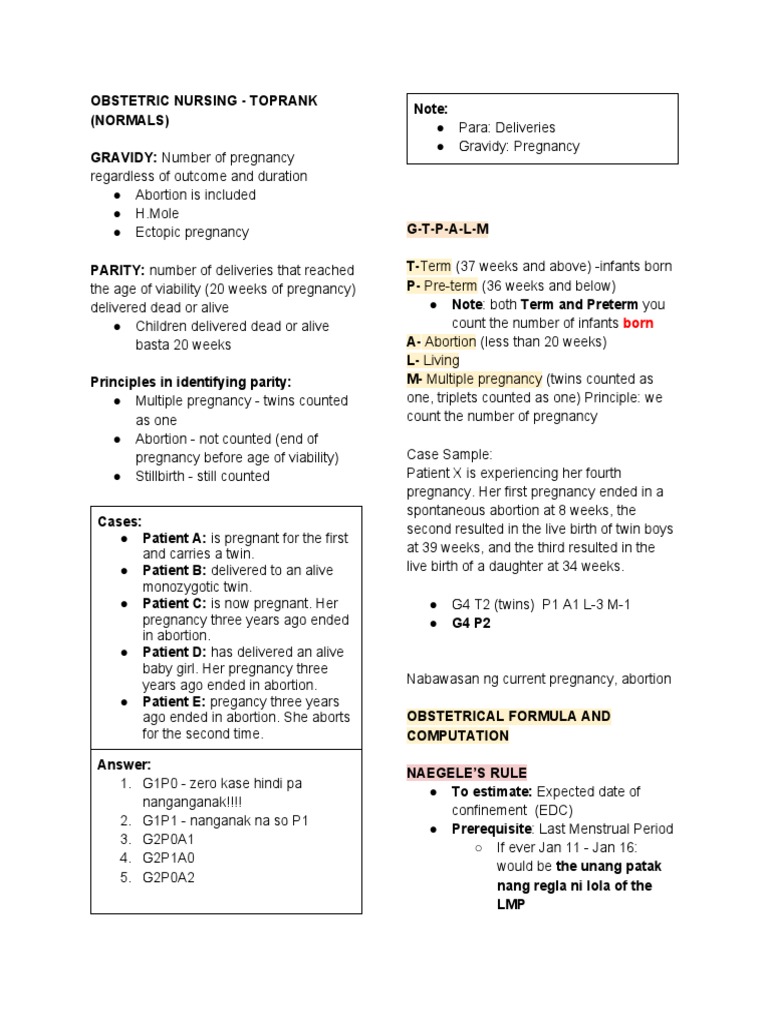 OBSTETRIC NURSING - TOPRANK (NORMALS)

GRAVIDY: Number of pregnancy regardless of outcome and duration
● Abortion is included
● H.Mole
● Ectopic pregnancy

PARITY: number of deliveries that reached the age of viability (20 weeks of pregnancy) delivered dead or alive
● Children delivered dead or alive basta 20 weeks

Principles in identifying parity:
● Multiple pregnancy - twins counted as one
● Abortion - not counted (end of pregnancy before age of viability)
● Stillbirth - still counted

Cases:
● Patient A: is pregnant for the first and carries a twin.
● Patient B: delivered to an alive monozygotic twin.
● Patient C: is now pregnant. Her pregnancy three years ago ended in abortion.
● Patient D: has delivered an alive baby girl. Her pregnancy three years ago ended in abortion.
● Patient E: pregancy three years ago ended in abortion. She aborts for the second time.

Answer:
1. G1P0 - zero kase hindi pa nanganganak!!!!
2. G1P1 - nanganak na so P1
3. G2P0A1
4. G2P1A0
5. G2P0A2

Note:
● Para: Deliveries
● Gravidy: Pregnancy

G-T-P-A-L-M

T-Term (37 weeks and above) -infants born
P- Pre-term (36 weeks and below)
● Note: both Term and Preterm you count the number of infants born
A- Abortion (less than 20 weeks)
L- Living
M- Multiple pregnancy (twins counted as one, triplets counted as one) Principle: we count the number of pregnancy

Case Sample:
Patient X is experiencing her fourth pregnancy. Her first pregnancy ended in a spontaneous abortion at 8 weeks, the second resulted in the live birth of twin boys at 39 weeks, and the third resulted in the live birth of a daughter at 34 weeks.

● G4 T2 (twins) P1 A1 L-3 M-1
● G4 P2

Nabawasan ng current pregnancy, abortion

OBSTETRICAL FORMULA AND COMPUTATION

NAEGELE'S RULE
● To estimate: Expected date of confinement (EDC)
● Prerequisite: Last Menstrual Period
○ If ever Jan 11 - Jan 16: would be the unang patak nang regla ni lola of the LMP